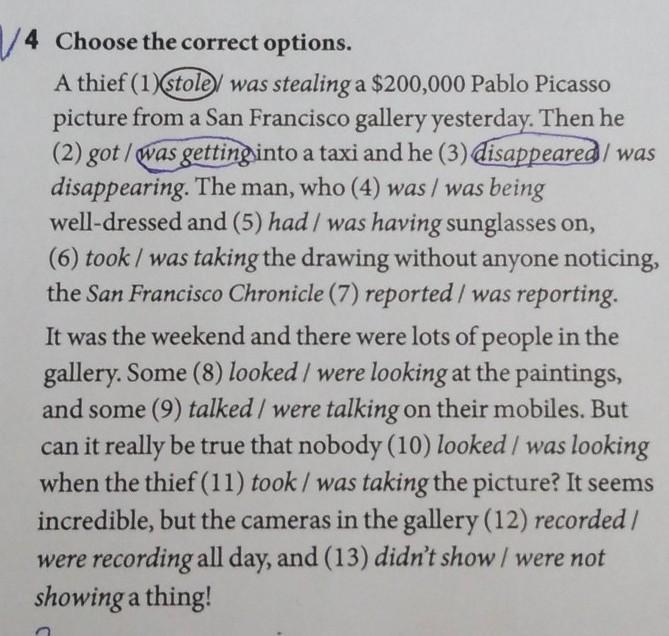 4 Choose the correct options.

A thief (1) stole / was stealing a $200,000 Pablo Picasso picture from a San Francisco gallery yesterday. Then he (2) got / was getting into a taxi and he (3) disappeared / was disappearing. The man, who (4) was / was being well-dressed and (5) had / was having sunglasses on, (6) took / was taking the drawing without anyone noticing, the San Francisco Chronicle (7) reported / was reporting.

It was the weekend and there were lots of people in the gallery. Some (8) looked / were looking at the paintings, and some (9) talked / were talking on their mobiles. But can it really be true that nobody (10) looked / was looking when the thief (11) took / was taking the picture? It seems incredible, but the cameras in the gallery (12) recorded / were recording all day, and (13) didn't show / were not showing a thing!